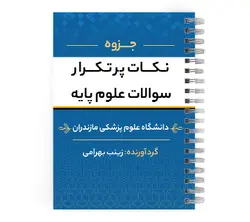 جزوه

نکات پرتکرار سوالات علوم پایه

دانشگاه علوم پزشکی مازندران

گردآورنده: زینب بهرامی